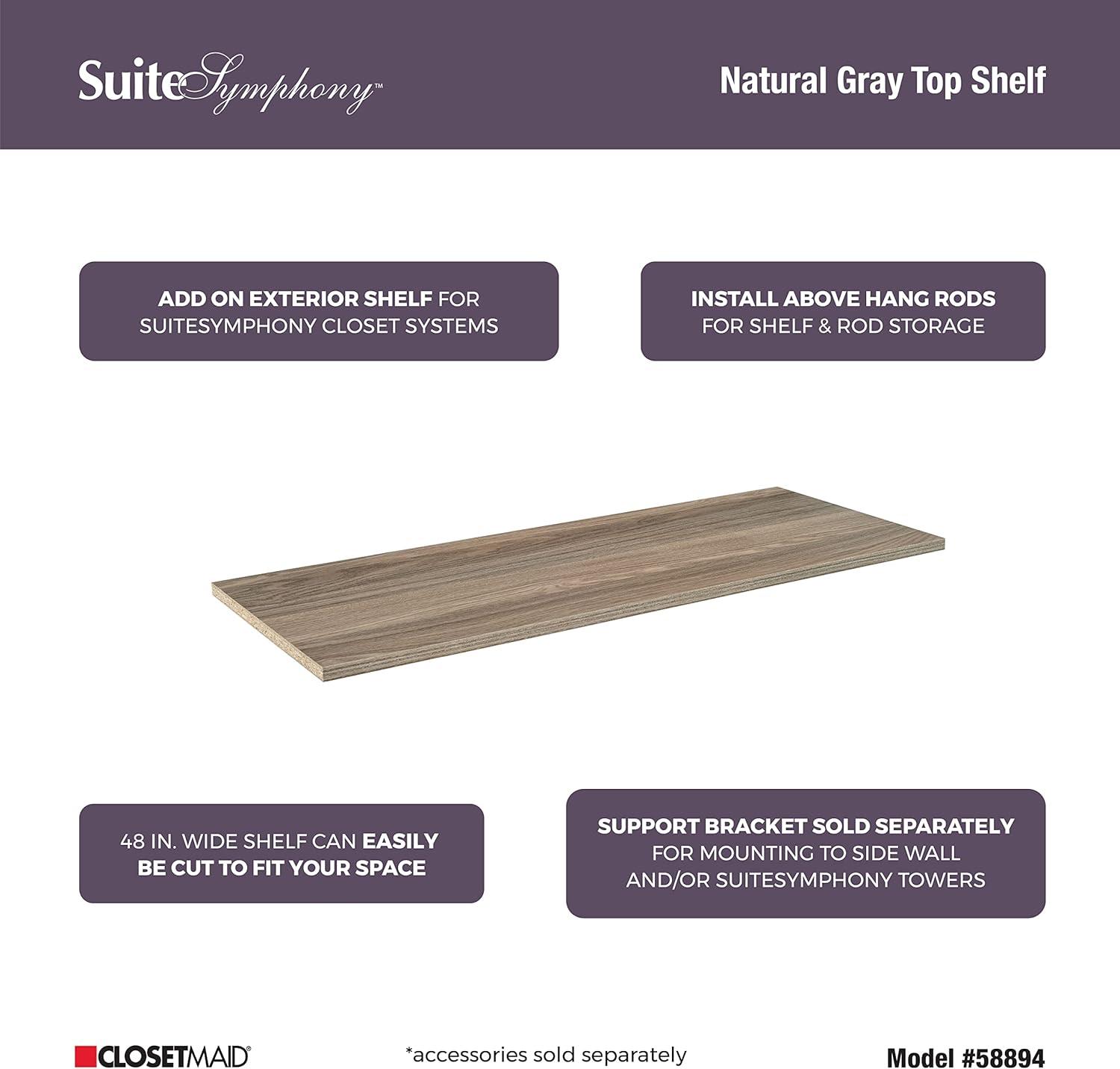 SuiteSymphony™

Natural Gray Top Shelf

ADD ON EXTERIOR SHELF FOR SUITESYMPHONY CLOSET SYSTEMS

INSTALL ABOVE HANG RODS FOR SHELF & ROD STORAGE

48 IN. WIDE SHELF CAN EASILY BE CUT TO FIT YOUR SPACE

SUPPORT BRACKET SOLD SEPARATELY FOR MOUNTING TO SIDE WALL AND/OR SUITESYMPHONY TOWERS

CLOSETMAID®

*accessories sold separately

Model #58894